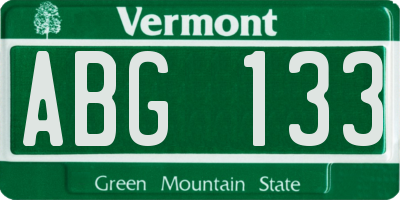 Vermont

ABG 133

Green Mountain State